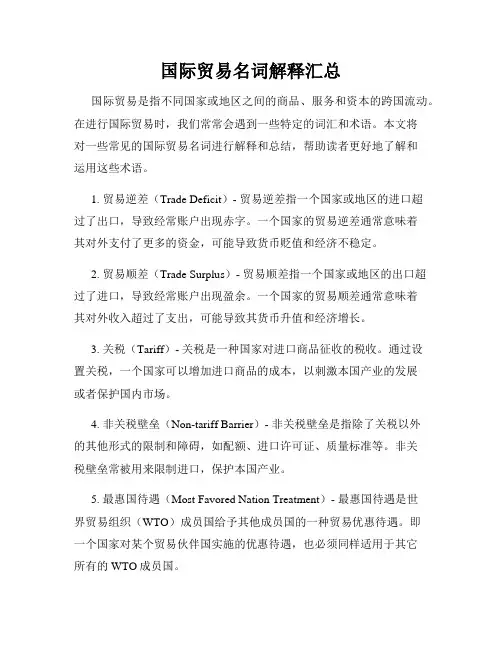 国际贸易名词解释汇总

国际贸易是指不同国家或地区之间的商品、服务和资本的跨国流动。在进行国际贸易时，我们常常会遇到一些特定的词汇和术语。本文将对一些常见的国际贸易名词进行解释和总结，帮助读者更好地了解和运用这些术语。

1. 贸易逆差（Trade Deficit）- 贸易逆差指一个国家或地区的进口超过了出口，导致经常账户出现赤字。一个国家的贸易逆差通常意味着其对外支付了更多的资金，可能导致货币贬值和经济不稳定。

2. 贸易顺差（Trade Surplus）- 贸易顺差指一个国家或地区的出口超过了进口，导致经常账户出现盈余。一个国家的贸易顺差通常意味着其对外收入超过了支出，可能导致其货币升值和经济增长。

3. 关税（Tariff）- 关税是一种国家对进口商品征收的税收。通过设置关税，一个国家可以增加进口商品的成本，以刺激本国产业的发展或者保护国内市场。

4. 非关税壁垒（Non-tariff Barrier）- 非关税壁垒是指除了关税以外的其他形式的限制和障碍，如配额、进口许可证、质量标准等。非关税壁垒常被用来限制进口，保护本国产业。

5. 最惠国待遇（Most Favored Nation Treatment）- 最惠国待遇是世界贸易组织（WTO）成员国给予其他成员国的一种贸易优惠待遇。即一个国家对某个贸易伙伴国实施的优惠待遇，也必须同样适用于其它所有的 WTO 成员国。